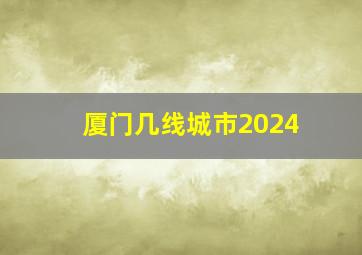 厦门几线城市2024